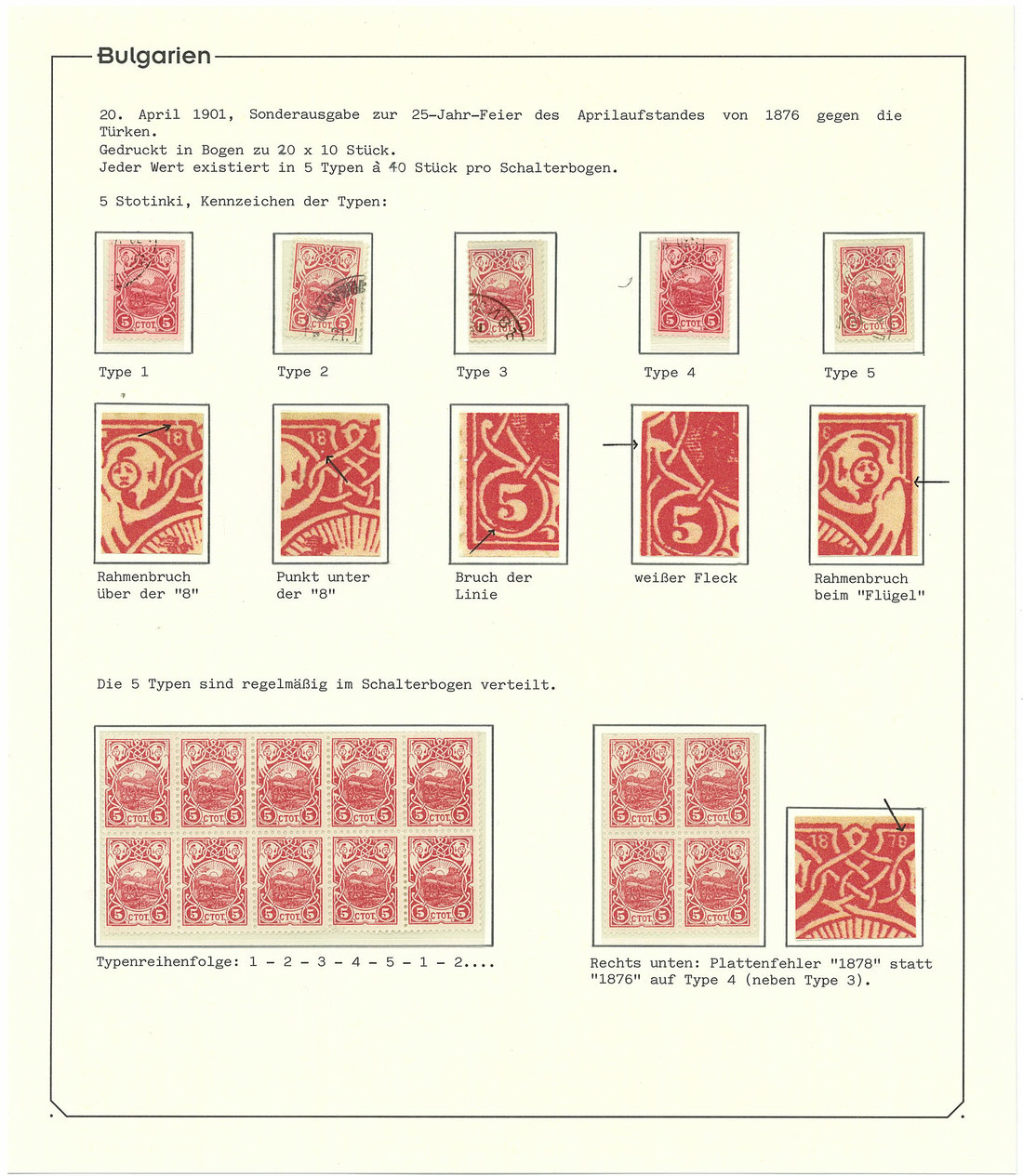 Bulgarien

20. April 1901, Sonderausgabe zur 25-Jahr-Feier des Aprilaufstandes von 1876 gegen die Türken.
Gedruckt in Bogen zu 20 x 10 Stück.
Jeder Wert existiert in 5 Typen à 40 Stück pro Schalterbogen.

5 Stotinki, Kennzeichen der Typen:

Type 1

Type 2

Type 3

Type 4

Type 5

Rahmenbruch über der "8"

Punkt unter der "8"

Bruch der Linie

weißer Fleck

Rahmenbruch beim "Flügel"

Die 5 Typen sind regelmäßig im Schalterbogen verteilt.

Typenreihenfolge: 1 - 2 - 3 - 4 - 5 - 1 - 2....

Rechts unten: Plattenfehler "1878" statt "1876" auf Type 4 (neben Type 3).